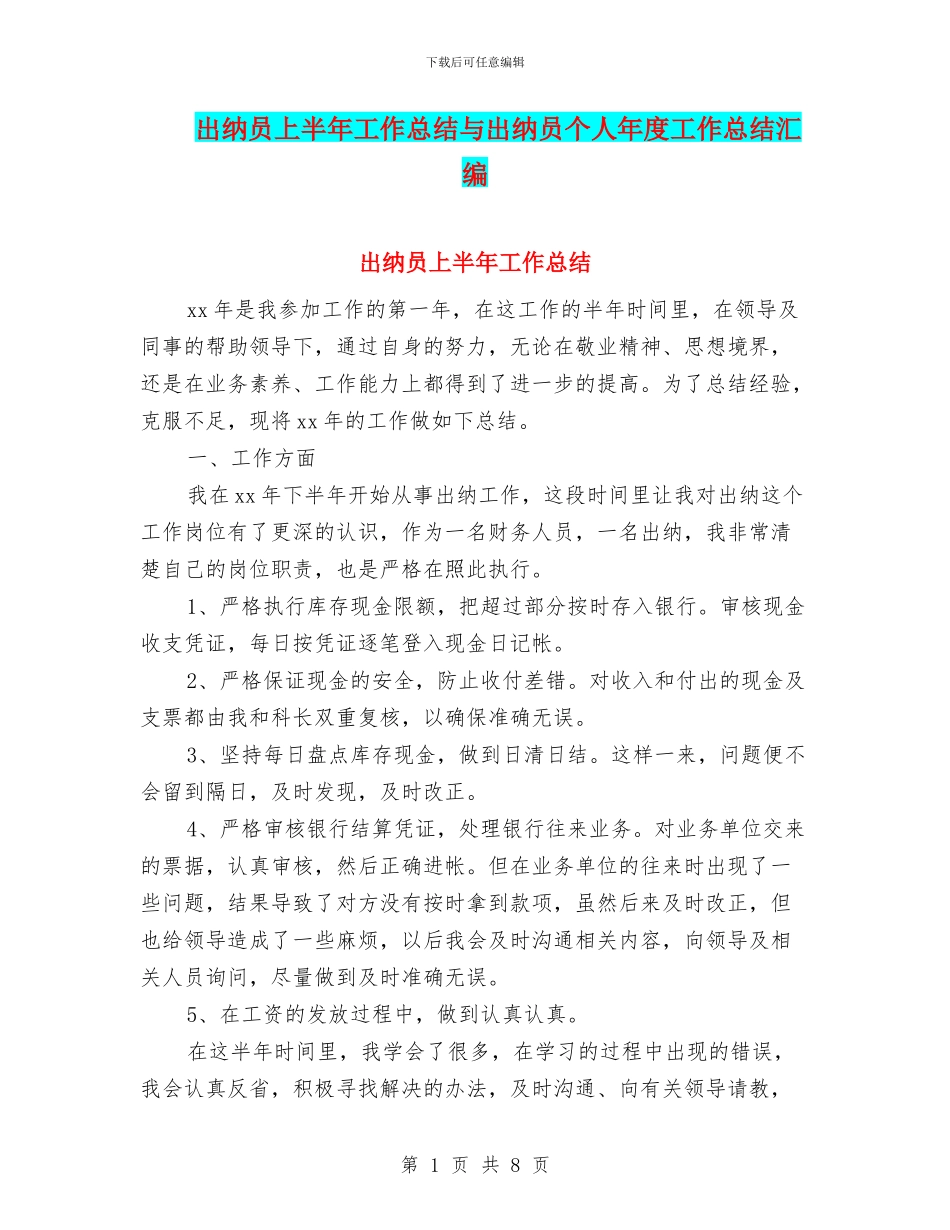 下载后可任意编辑

出纳员上半年工作总结与出纳员个人年度工作总结汇编

出纳员上半年工作总结

xx 年是我参加工作的第一年，在这工作的半年时间里，在领导及同事的帮助领导下，通过自身的努力，无论在敬业精神、思想境界，还是在业务素养、工作能力上都得到了进一步的提高。为了总结经验，克服不足，现将 xx 年的工作做如下总结。

一、工作方面

我在 xx 年下半年开始从事出纳工作，这段时间里让我对出纳这个工作岗位有了更深的认识，作为一名财务人员，一名出纳，我非常清楚自己的岗位职责，也是严格在照此执行。

1、严格执行库存现金限额，把超过部分按时存入银行。审核现金收支凭证，每日按凭证逐笔登入现金日记帐。

2、严格保证现金的安全，防止收付差错。对收入和付出的现金及支票都由我和科长双重复核，以确保准确无误。

3、坚持每日盘点库存现金，做到日清日结。这样一来，问题便不会留到隔日，及时发现，及时改正。

4、严格审核银行结算凭证，处理银行往来业务。对业务单位交来的票据，认真审核，然后正确进帐。但在业务单位的往来时出现了一些问题，结果导致了对方没有按时拿到款项，虽然后来及时改正，但也给领导造成了一些麻烦，以后我会及时沟通相关内容，向领导及相关人员询问，尽量做到及时准确无误。

5、在工资的发放过程中，做到认真认真。

在这半年时间里，我学会了很多，在学习的过程中出现的错误，我会认真反省，积极寻找解决的办法，及时沟通、向有关领导请教，

第 1 页 共 8 页